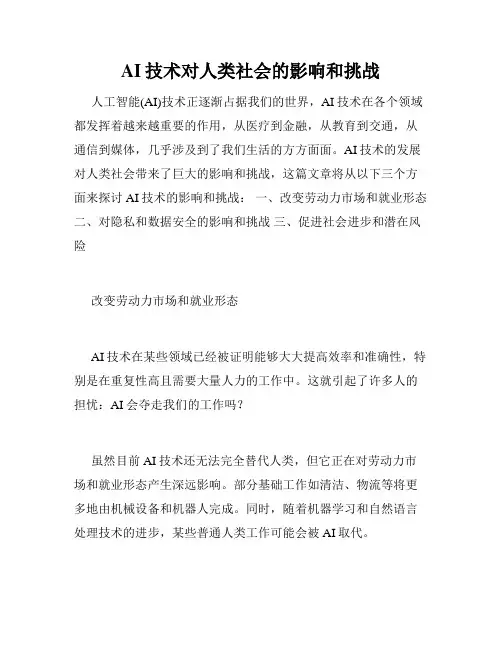 AI 技术对人类社会的影响和挑战

人工智能(AI)技术正逐渐占据我们的世界，AI 技术在各个领域都发挥着越来越重要的作用，从医疗到金融，从教育到交通，从通信到媒体，几乎涉及到了我们生活的方方面面。AI 技术的发展对人类社会带来了巨大的影响和挑战，这篇文章将从以下三个方面来探讨 AI 技术的影响和挑战： 一、改变劳动力市场和就业形态 二、对隐私和数据安全的影响和挑战 三、促进社会进步和潜在风险

改变劳动力市场和就业形态

AI 技术在某些领域已经被证明能够大大提高效率和准确性，特别是在重复性高且需要大量人力的工作中。这就引起了许多人的担忧：AI 会夺走我们的工作吗？

虽然目前 AI 技术还无法完全替代人类，但它正在对劳动力市场和就业形态产生深远影响。部分基础工作如清洁、物流等将更多地由机械设备和机器人完成。同时，随着机器学习和自然语言处理技术的进步，某些普通人类工作可能会被 AI 取代。